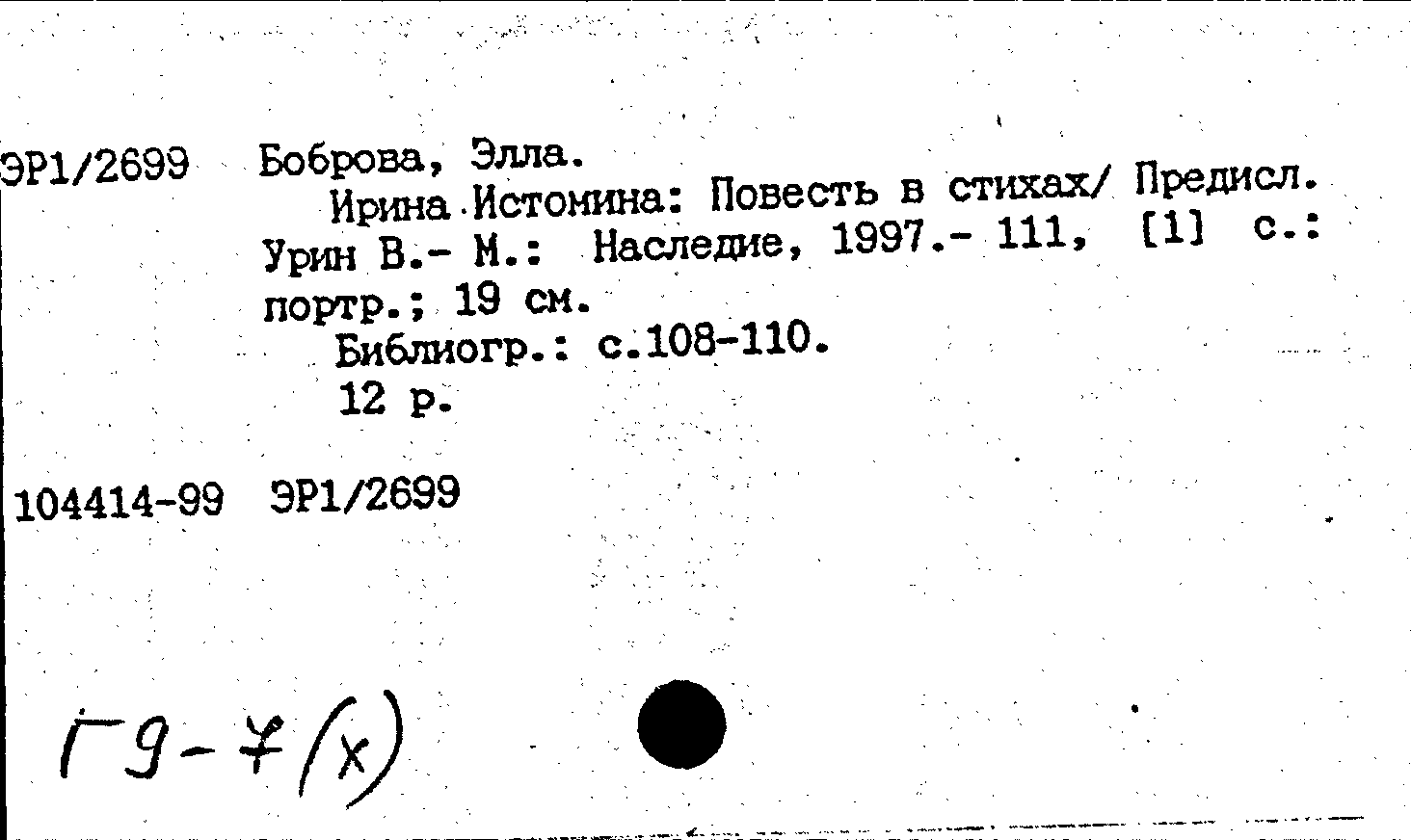 ЭР1/2699 Боброва, Элла.

Ирина Истомина: Повесть в стихах/ Предисл. Урин В.- М.: Наследие, 1997.- 111, [1] с.: портр.; 19 см.

Библиогр.: с.108-110.

12 р.

104414-99 ЭР1/2699

Г9-7(х)